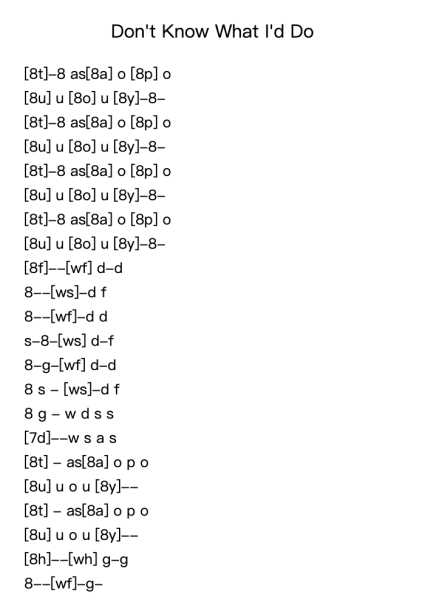 Don't Know What I'd Do

[8t]–8 as[8a] o [8p] o
[8u] u [8o] u [8y]–8–
[8t]–8 as[8a] o [8p] o
[8u] u [8o] u [8y]–8–
[8t]–8 as[8a] o [8p] o
[8u] u [8o] u [8y]–8–
[8t]–8 as[8a] o [8p] o
[8u] u [8o] u [8y]–8–
[8f]––[wf] d–d
8––[ws]–d f
8––[wf]–d d
s–8–[ws] d–f
8–g–[wf] d–d
8 s – [ws]–d f
8 g – w d s s
[7d]––w s a s
[8t] – as[8a] o p o
[8u] u o u [8y]––
[8t] – as[8a] o p o
[8u] u o u [8y]––
[8h]––[wh] g–g
8––[wf]–g–